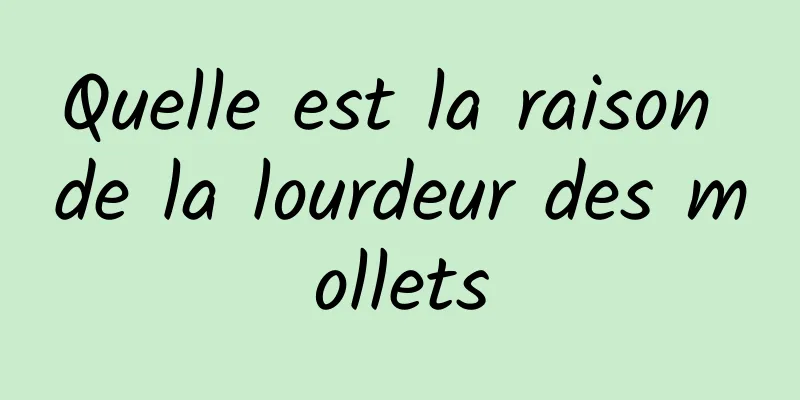 Quelle est la raison de la lourdeur des mollets